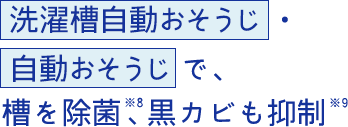 洗濯槽自動おそうじ・
自動おそうじで、
槽を除菌※8、黒カビも抑制※9